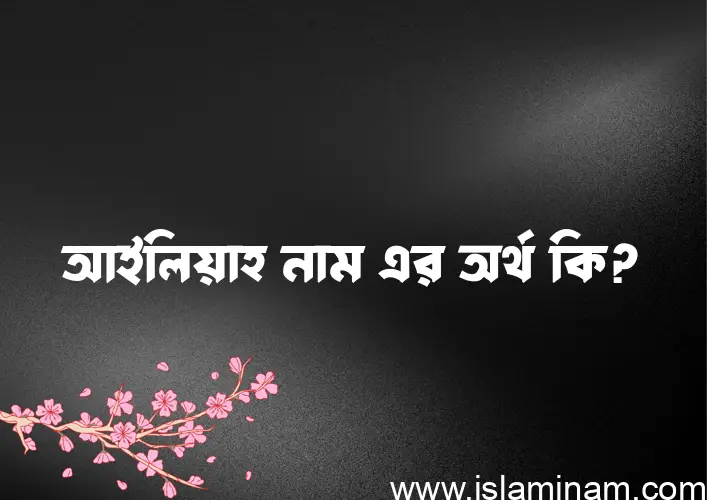 আইলিয়াহ নাম এর অর্থ কি?

www.islaminam.com